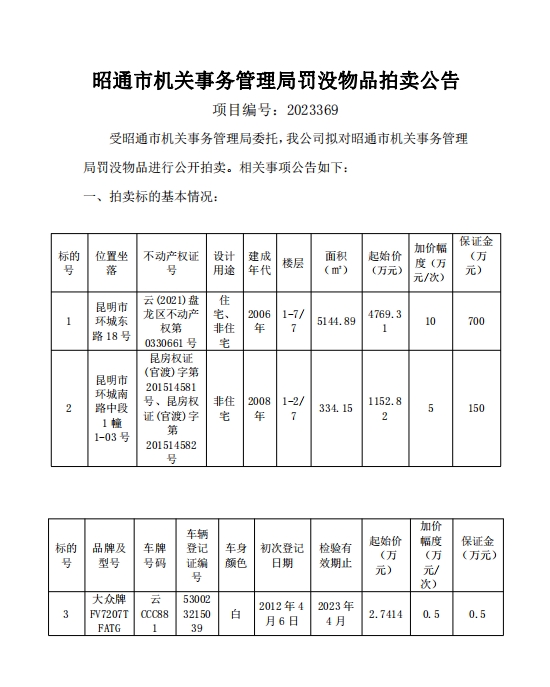 昭通市机关事务管理局罚没物品拍卖公告

项目编号：2023369

受昭通市机关事务管理局委托，我公司拟对昭通市机关事务管理局罚没物品进行公开拍卖。相关事项公告如下：

一、拍卖标的基本情况：

| 标的号 | 位置坐落 | 不动产权证号 | 设计用途 | 建成年代 | 楼层 | 面积（㎡） | 起始价（万元） | 加价幅度（万元/次） | 保证金（万元） |
|---|---|---|---|---|---|---|---|---|---|
| 1 | 昆明市环城东路18号 | 云(2021)盘龙区不动产权第0330661号 | 住宅、非住宅 | 2006年 | 1-7/7 | 5144.89 | 4769.31 | 10 | 700 |
| 2 | 昆明市环城南路中段1幢1-03号 | 昆房权证(官渡)字第201514581号、昆房权证(官渡)字第201514582号 | 非住宅 | 2008年 | 1-2/7 | 334.15 | 1152.82 | 5 | 150 |

| 标的号 | 品牌及型号 | 车牌号码 | 车辆登记证编号 | 车身颜色 | 初次登记日期 | 检验有效期止 | 起始价（万元） | 加价幅度（万元/次） | 保证金（万元） |
|---|---|---|---|---|---|---|---|---|---|
| 3 | 大众牌FV7207TFATG | 云CCC881 | 530023215039 | 白 | 2012年4月6日 | 2023年4月 | 2.7414 | 0.5 | 0.5 |